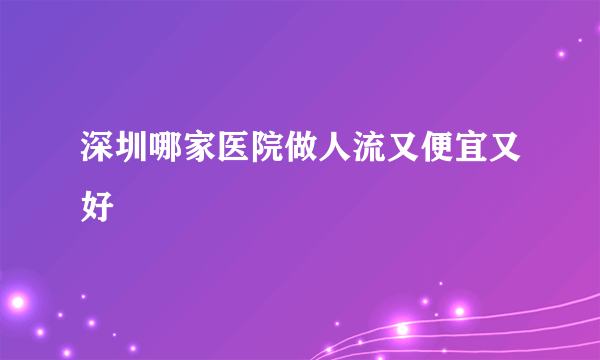 深圳哪家医院做人流又便宜又好